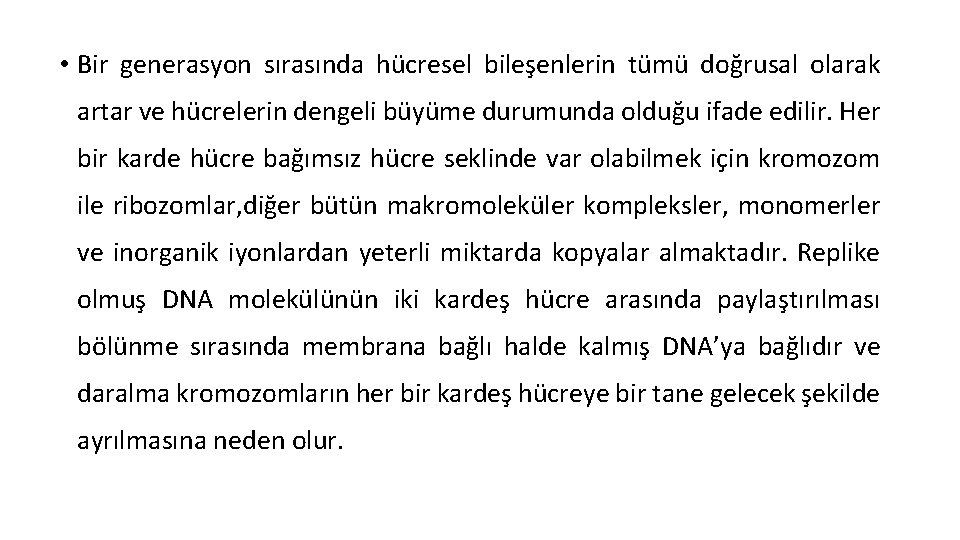 • Bir generasyon sırasında hücresel bileşenlerin tümü doğrusal olarak artar ve hücrelerin dengeli büyüme durumunda olduğu ifade edilir. Her bir karde hücre bağımsız hücre seklinde var olabilmek için kromozom ile ribozomlar,diğer bütün makromoleküler kompleksler, monomerler ve inorganik iyonlardan yeterli miktarda kopyalar almaktadır. Replike olmuş DNA molekülünün iki kardeş hücre arasında paylaştırılması bölünme sırasında membrana bağlı halde kalmış DNA'ya bağlıdır ve daralma kromozomların her bir kardeş hücreye bir tane gelecek şekilde ayrılmasına neden olur.